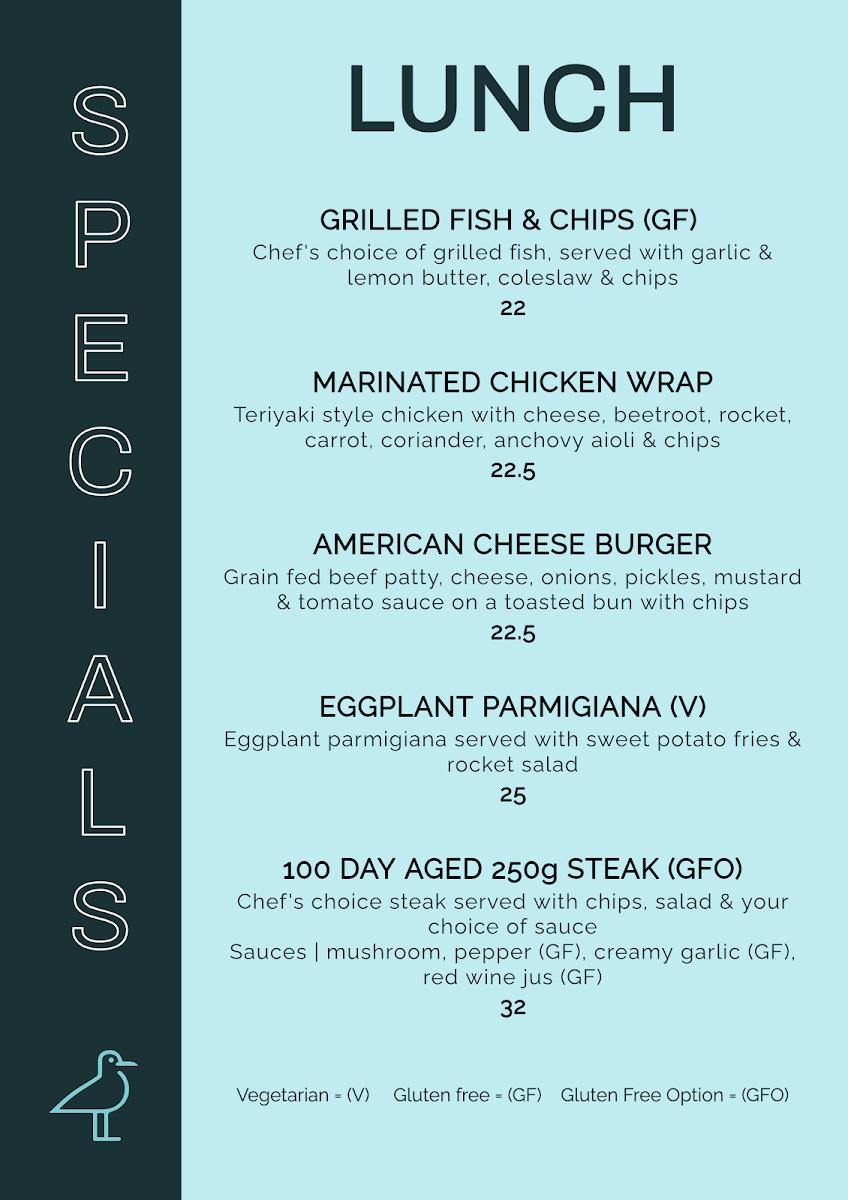 SPECIALS

LUNCH

GRILLED FISH & CHIPS (GF)
Chef's choice of grilled fish, served with garlic & lemon butter, coleslaw & chips
22

MARINATED CHICKEN WRAP
Teriyaki style chicken with cheese, beetroot, rocket, carrot, coriander, anchovy aioli & chips
22.5

AMERICAN CHEESE BURGER
Grain fed beef patty, cheese, onions, pickles, mustard & tomato sauce on a toasted bun with chips
22.5

EGGPLANT PARMIGIANA (V)
Eggplant parmigiana served with sweet potato fries & rocket salad
25

100 DAY AGED 250g STEAK (GFO)
Chef's choice steak served with chips, salad & your choice of sauce
Sauces | mushroom, pepper (GF), creamy garlic (GF), red wine jus (GF)
32

Vegetarian = (V) Gluten free = (GF) Gluten Free Option = (GFO)